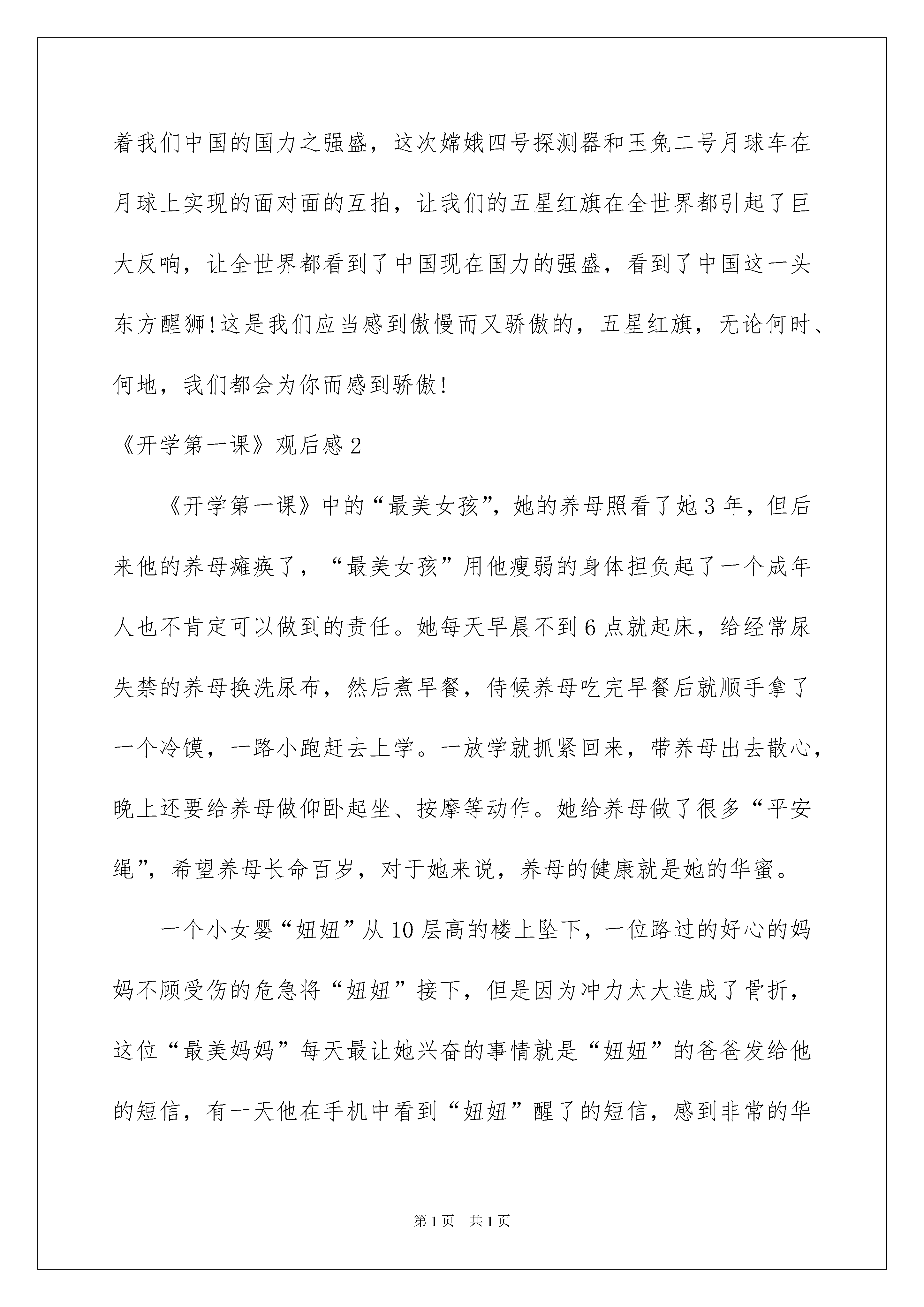 着我们中国的国力之强盛，这次嫦娥四号探测器和玉兔二号月球车在月球上实现的面对面的互拍，让我们的五星红旗在全世界都引起了巨大反响，让全世界都看到了中国现在国力的强盛，看到了中国这一头东方醒狮!这是我们应当感到傲慢而又骄傲的，五星红旗，无论何时、何地，我们都会为你而感到骄傲!

《开学第一课》观后感2

《开学第一课》中的“最美女孩”，她的养母照看了她3年，但后来他的养母瘫痪了，“最美女孩”用他瘦弱的身体担负起了一个成年人也不肯定可以做到的责任。她每天早晨不到6点就起床，给经常尿失禁的养母换洗尿布，然后煮早餐，侍候养母吃完早餐后就顺手拿了一个冷馍，一路小跑赶去上学。一放学就抓紧回来，带养母出去散心，晚上还要给养母做仰卧起坐、按摩等动作。她给养母做了很多“平安绳”，希望养母长命百岁，对于她来说，养母的健康就是她的华蜜。

一个小女婴“妞妞”从10层高的楼上坠下，一位路过的好心的妈妈不顾受伤的危急将“妞妞”接下，但是因为冲力太大造成了骨折，这位“最美妈妈”每天最让她兴奋的事情就是“妞妞”的爸爸发给他的短信，有一天他在手机中看到“妞妞”醒了的短信，感到非常的华

第1页 共1页